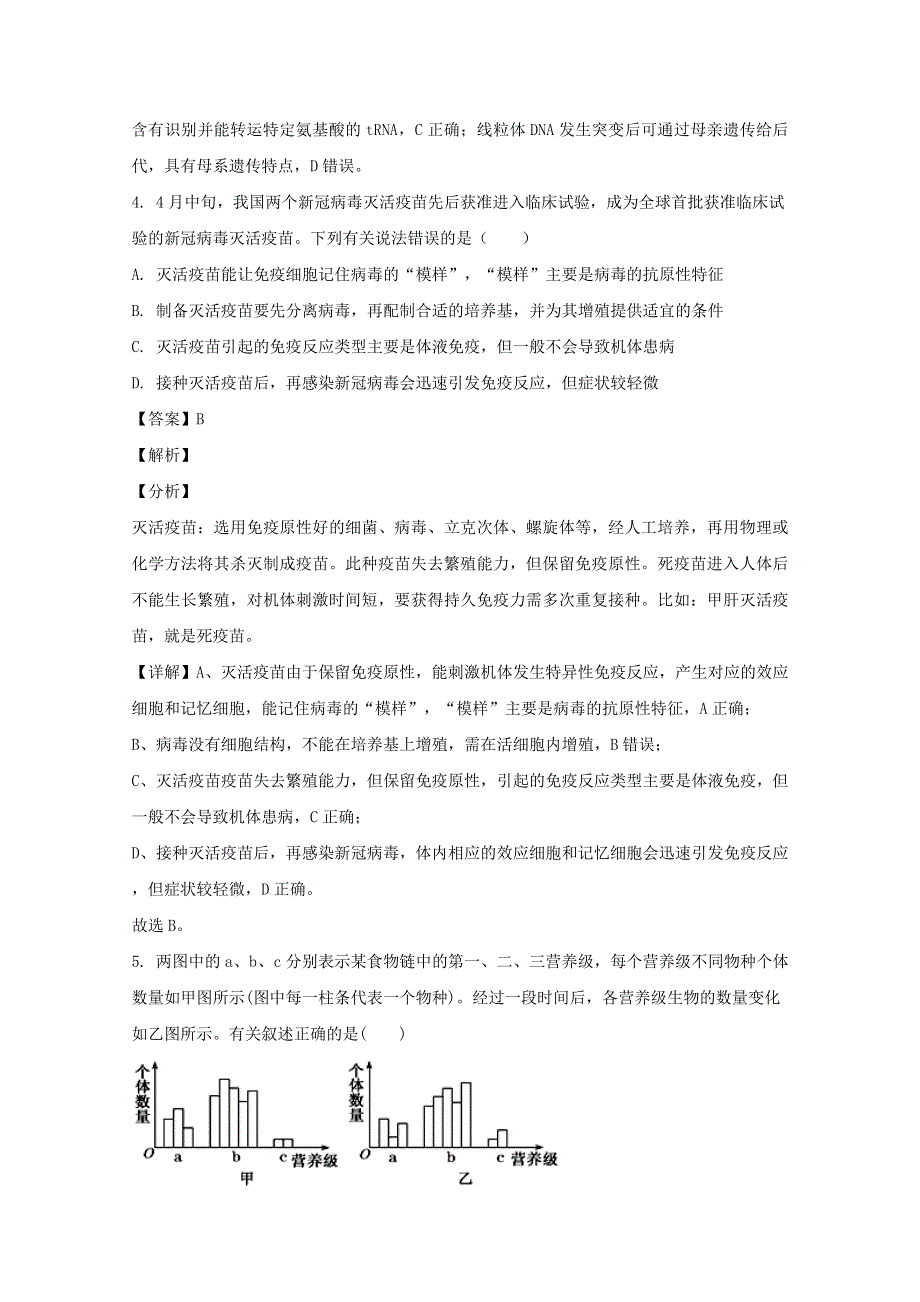 含有识别并能转运特定氨基酸的 tRNA，C 正确；线粒体 DNA 发生突变后可通过母亲遗传给后代，具有母系遗传特点，D 错误。

4. 4 月中旬，我国两个新冠病毒灭活疫苗先后获准进入临床试验，成为全球首批获准临床试验的新冠病毒灭活疫苗。下列有关说法错误的是（　　）

A. 灭活疫苗能让免疫细胞记住病毒的“模样”，“模样”主要是病毒的抗原性特征

B. 制备灭活疫苗要先分离病毒，再配制合适的培养基，并为其增殖提供适宜的条件

C. 灭活疫苗引起的免疫反应类型主要是体液免疫，但一般不会导致机体患病

D. 接种灭活疫苗后，再感染新冠病毒会迅速引发免疫反应，但症状较轻微

【答案】B

【解析】

【分析】

灭活疫苗：选用免疫原性好的细菌、病毒、立克次体、螺旋体等，经人工培养，再用物理或化学方法将其杀灭制成疫苗。此种疫苗失去繁殖能力，但保留免疫原性。死疫苗进入人体后不能生长繁殖，对机体刺激时间短，要获得持久免疫力需多次重复接种。比如：甲肝灭活疫苗，就是死疫苗。

【详解】A、灭活疫苗由于保留免疫原性，能刺激机体发生特异性免疫反应，产生对应的效应细胞和记忆细胞，能记住病毒的“模样”，“模样”主要是病毒的抗原性特征，A 正确；

B、病毒没有细胞结构，不能在培养基上增殖，需在活细胞内增殖，B 错误；

C、灭活疫苗疫苗失去繁殖能力，但保留免疫原性，引起的免疫反应类型主要是体液免疫，但一般不会导致机体患病，C 正确；

D、接种灭活疫苗后，再感染新冠病毒，体内相应的效应细胞和记忆细胞会迅速引发免疫反应，但症状较轻微，D 正确。

故选 B。

5. 两图中的 a、b、c 分别表示某食物链中的第一、二、三营养级，每个营养级不同物种个体数量如甲图所示(图中每一柱条代表一个物种)。经过一段时间后，各营养级生物的数量变化如乙图所示。有关叙述正确的是(　　)

个体数量
O a b c 营养级
甲

个体数量
O a b c 营养级
乙